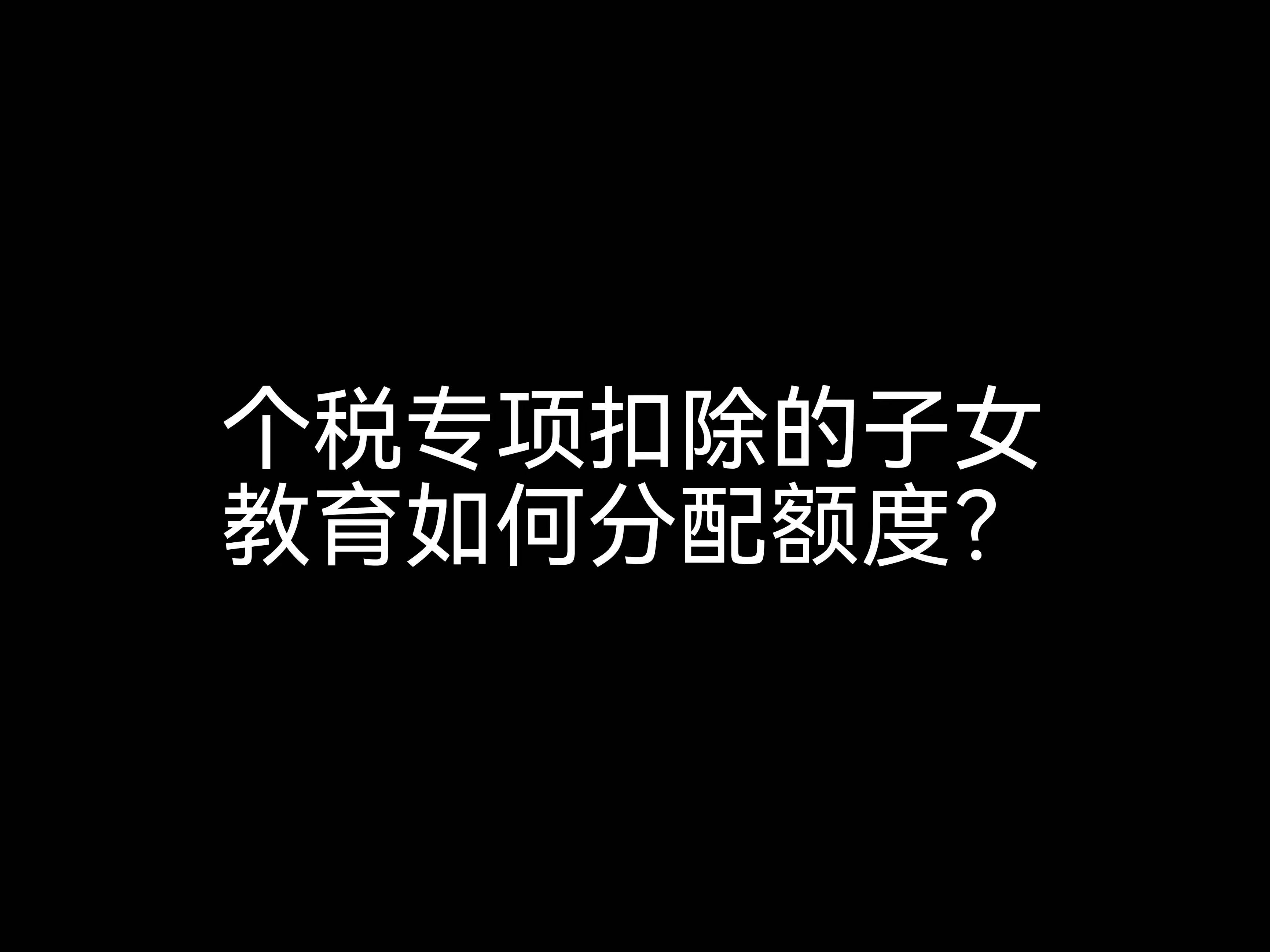 个税专项扣除的子女教育如何分配额度？